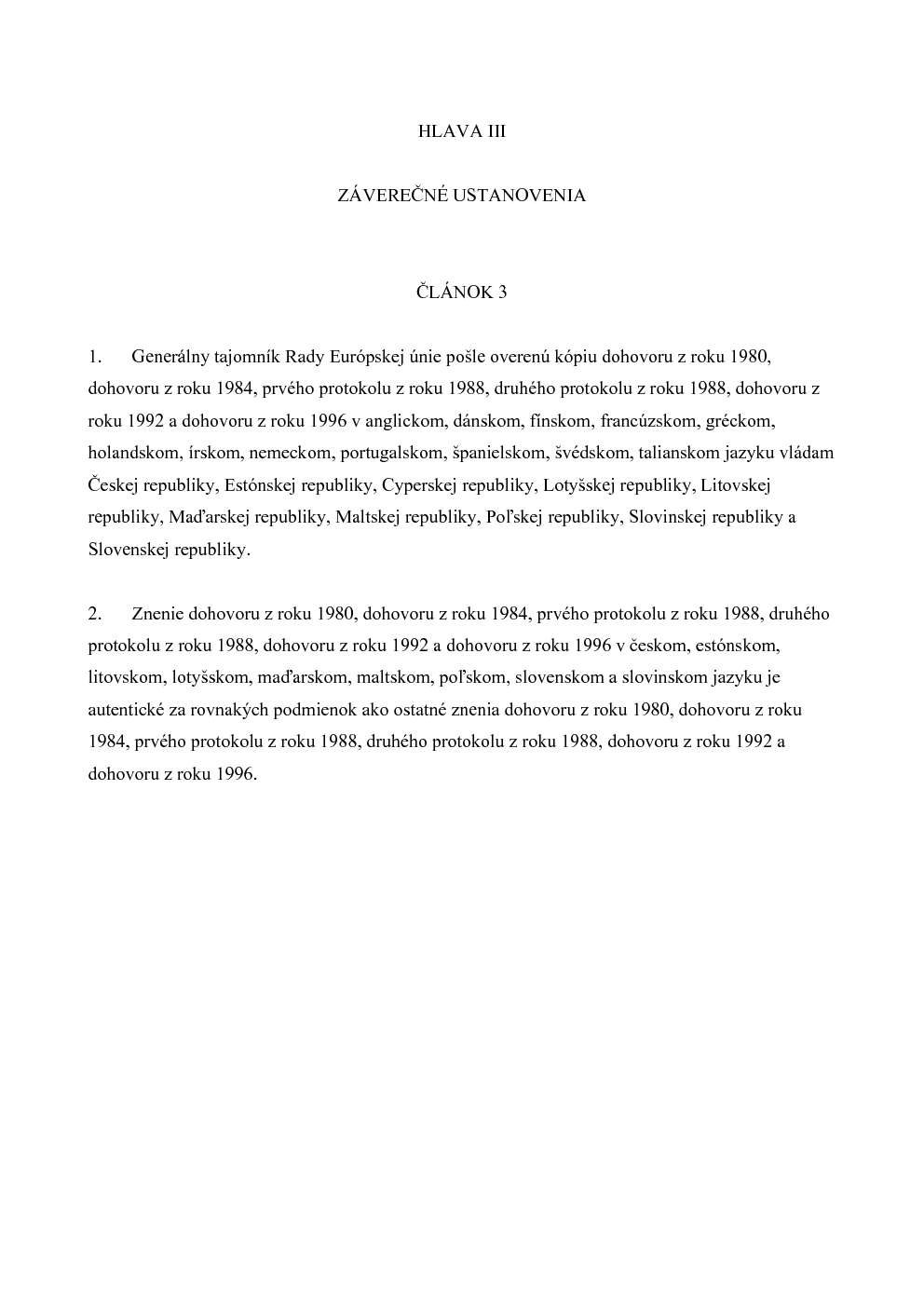 HLAVA III

ZÁVEREČNÉ USTANOVENIA

ČLÁNOK 3

1. Generálny tajomník Rady Európskej únie pošle overenú kópiu dohovoru z roku 1980, dohovoru z roku 1984, prvého protokolu z roku 1988, druhého protokolu z roku 1988, dohovoru z roku 1992 a dohovoru z roku 1996 v anglickom, dánskom, fínskom, francúzskom, gréckom, holandskom, írskom, nemeckom, portugalskom, španielskom, švédskom, talianskom jazyku vládam Českej republiky, Estónskej republiky, Cyperskej republiky, Lotyšskej republiky, Litovskej republiky, Maďarskej republiky, Maltskej republiky, Poľskej republiky, Slovinskej republiky a Slovenskej republiky.

2. Znenie dohovoru z roku 1980, dohovoru z roku 1984, prvého protokolu z roku 1988, druhého protokolu z roku 1988, dohovoru z roku 1992 a dohovoru z roku 1996 v českom, estónskom, litovskom, lotyšskom, maďarskom, maltskom, poľskom, slovenskom a slovinskom jazyku je autentické za rovnakých podmienok ako ostatné znenia dohovoru z roku 1980, dohovoru z roku 1984, prvého protokolu z roku 1988, druhého protokolu z roku 1988, dohovoru z roku 1992 a dohovoru z roku 1996.